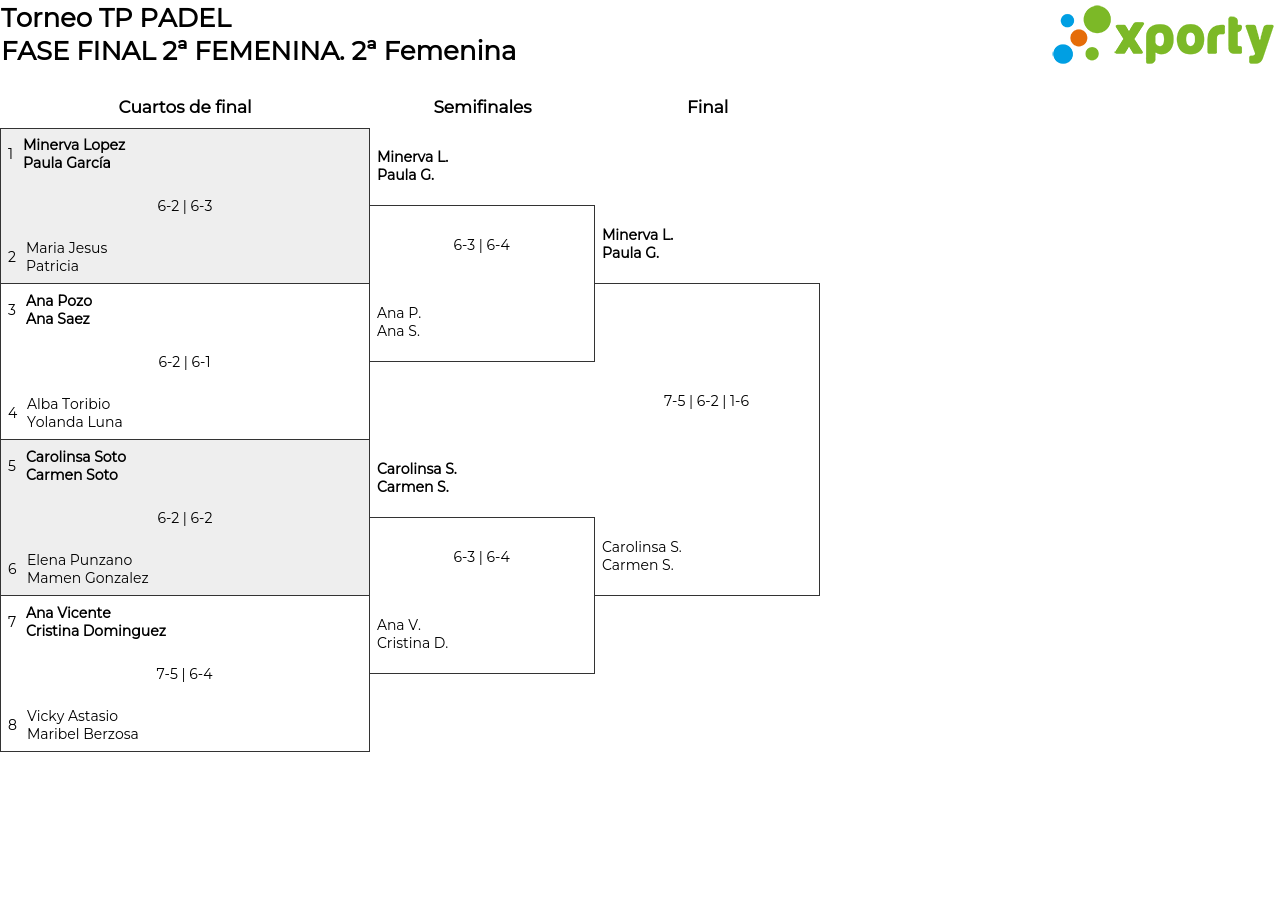 Torneo TP PADEL
FASE FINAL 2ª FEMENINA. 2ª Femenina

xporty

Cuartos de final

1 Minerva Lopez
Paula García

6-2 | 6-3

2 Maria Jesus
Patricia

3 Ana Pozo
Ana Saez

6-2 | 6-1

4 Alba Toribio
Yolanda Luna

5 Carolinsa Soto
Carmen Soto

6-2 | 6-2

6 Elena Punzano
Mamen Gonzalez

7 Ana Vicente
Cristina Dominguez

7-5 | 6-4

8 Vicky Astasio
Maribel Berzosa

Semifinales

Minerva L.
Paula G.

6-3 | 6-4

Ana P.
Ana S.

Carolinsa S.
Carmen S.

6-3 | 6-4

Ana V.
Cristina D.

Final

Minerva L.
Paula G.

7-5 | 6-2 | 1-6

Carolinsa S.
Carmen S.